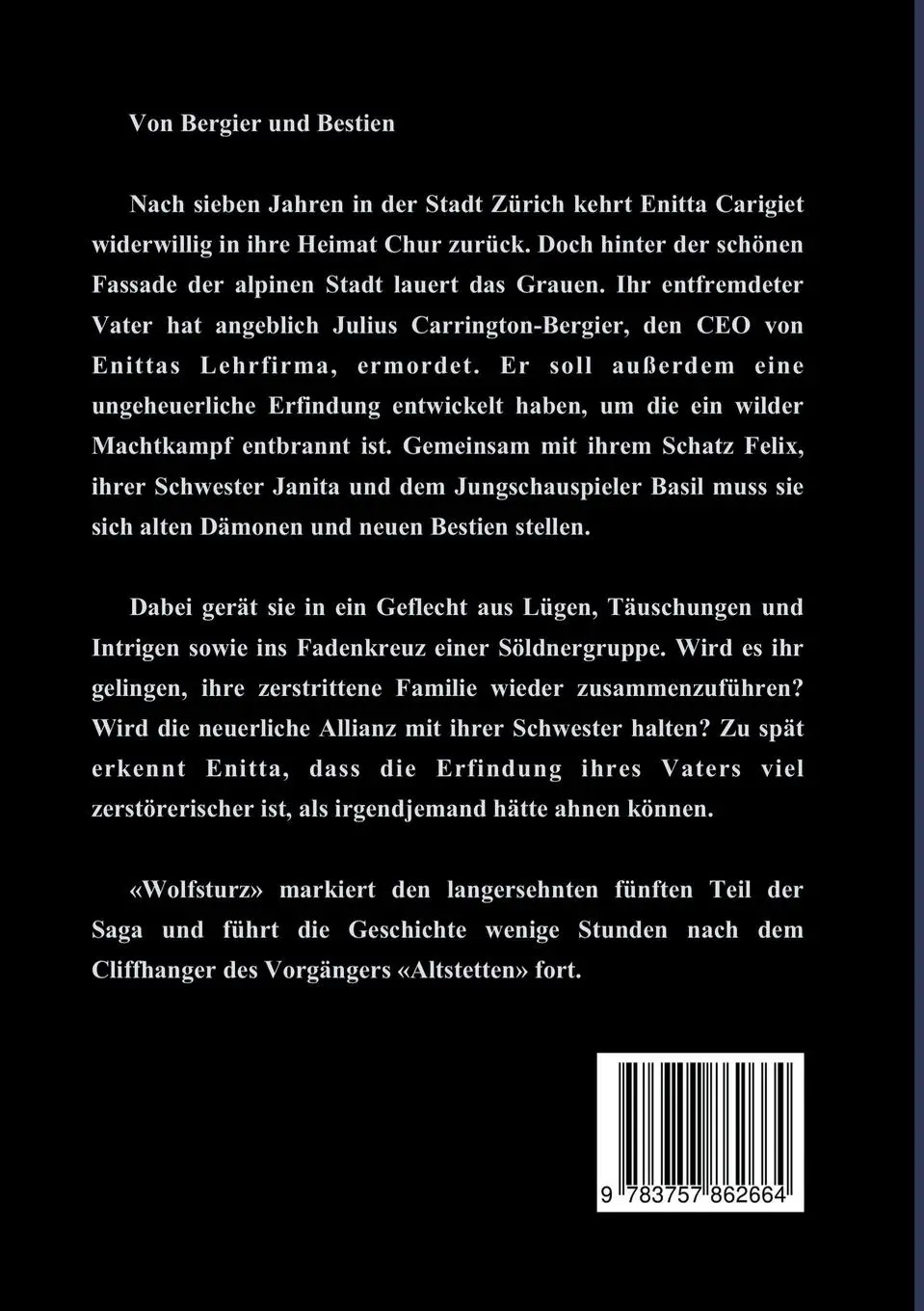 Von Bergier und Bestien

Nach sieben Jahren in der Stadt Zürich kehrt Enitta Carigiet widerwillig in ihre Heimat Chur zurück. Doch hinter der schönen Fassade der alpinen Stadt lauert das Grauen. Ihr entfremdeter Vater hat angeblich Julius Carrington-Bergier, den CEO von Enittas Lehrfirma, ermordet. Er soll außerdem eine ungeheuerliche Erfindung entwickelt haben, um die ein wilder Machtkampf entbrannt ist. Gemeinsam mit ihrem Schatz Felix, ihrer Schwester Janita und dem Jungschauspieler Basil muss sie sich alten Dämonen und neuen Bestien stellen.

Dabei gerät sie in ein Geflecht aus Lügen, Täuschungen und Intrigen sowie ins Fadenkreuz einer Söldnergruppe. Wird es ihr gelingen, ihre zerstrittene Familie wieder zusammenzuführen? Wird die neuerliche Allianz mit ihrer Schwester halten? Zu spät erkennt Enitta, dass die Erfindung ihres Vaters viel zerstörerischer ist, als irgendjemand hätte ahnen können.

«Wolfsturz» markiert den langersehnten fünften Teil der Saga und führt die Geschichte wenige Stunden nach dem Cliffhanger des Vorgängers «Altstetten» fort.

9 783757 862664